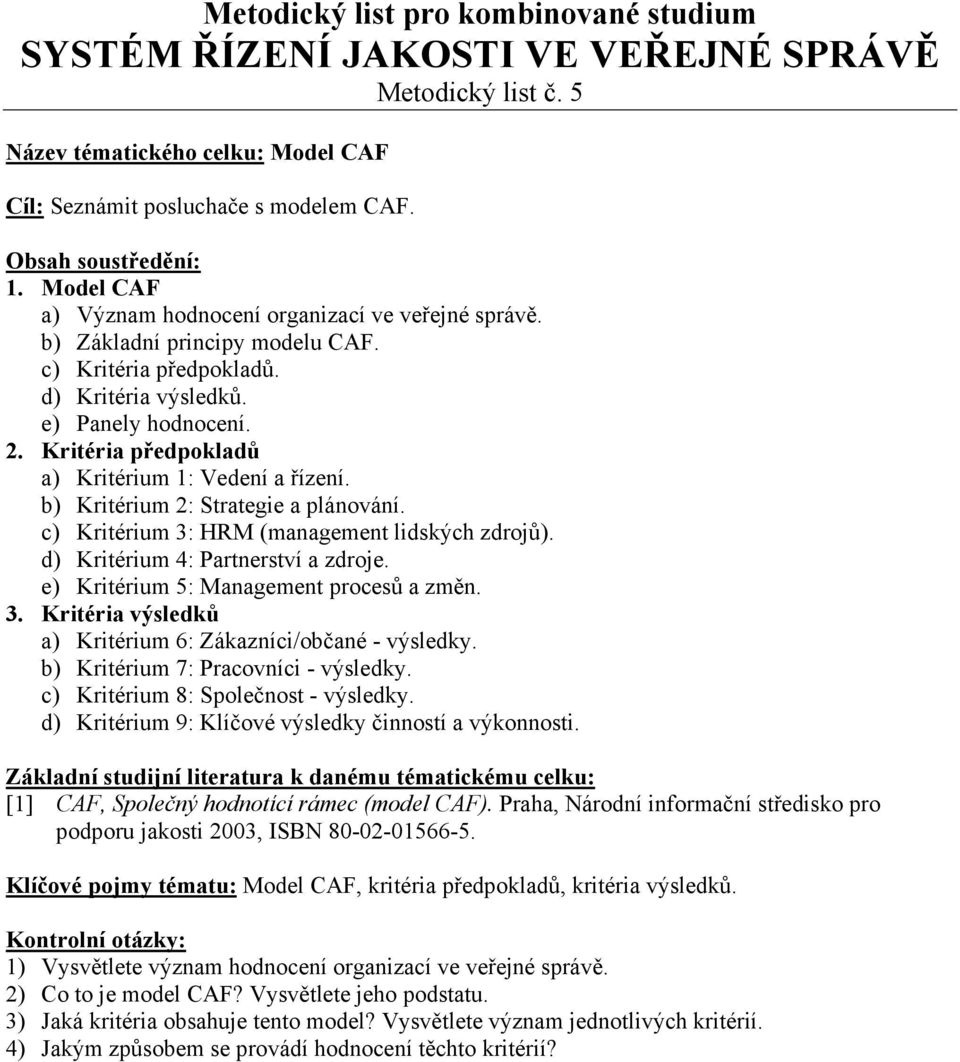 Metodický list pro kombinované studium
SYSTÉM ŘÍZENÍ JAKOSTI VE VEŘEJNÉ SPRÁVĚ
Metodický list č. 5

Název tématického celku: Model CAF

Cíl: Seznámit posluchače s modelem CAF.

Obsah soustředění:
1. Model CAF
a) Význam hodnocení organizací ve veřejné správě.
b) Základní principy modelu CAF.
c) Kritéria předpokladů.
d) Kritéria výsledků.
e) Panely hodnocení.
2. Kritéria předpokladů
a) Kritérium 1: Vedení a řízení.
b) Kritérium 2: Strategie a plánování.
c) Kritérium 3: HRM (management lidských zdrojů).
d) Kritérium 4: Partnerství a zdroje.
e) Kritérium 5: Management procesů a změn.
3. Kritéria výsledků
a) Kritérium 6: Zákazníci/občané - výsledky.
b) Kritérium 7: Pracovníci - výsledky.
c) Kritérium 8: Společnost - výsledky.
d) Kritérium 9: Klíčové výsledky činností a výkonnosti.

Základní studijní literatura k danému tématickému celku:
[1] CAF, Společný hodnotící rámec (model CAF). Praha, Národní informační středisko pro podporu jakosti 2003, ISBN 80-02-01566-5.

Klíčové pojmy tématu: Model CAF, kritéria předpokladů, kritéria výsledků.

Kontrolní otázky:
1) Vysvětlete význam hodnocení organizací ve veřejné správě.
2) Co to je model CAF? Vysvětlete jeho podstatu.
3) Jaká kritéria obsahuje tento model? Vysvětlete význam jednotlivých kritérií.
4) Jakým způsobem se provádí hodnocení těchto kritérií?